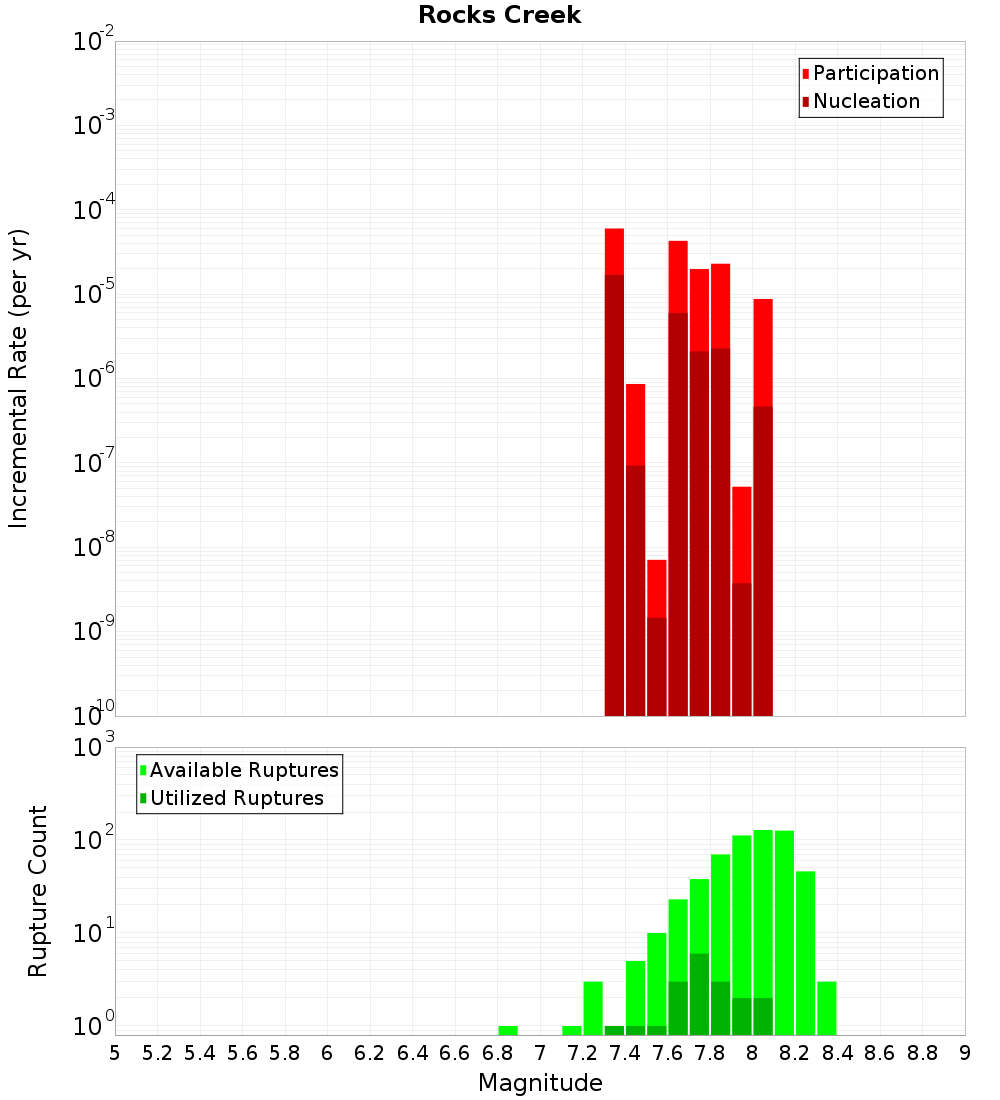 Rocks Creek

Participation
Nucleation

Incremental Rate (per yr)

$10^{-2}$
$10^{-3}$
$10^{-4}$
$10^{-5}$
$10^{-6}$
$10^{-7}$
$10^{-8}$
$10^{-9}$
$10^{-10}$

Available Ruptures
Utilized Ruptures

Rupture Count

$10^{3}$
$10^{2}$
$10^{1}$
$10^{0}$

5 5.2 5.4 5.6 5.8 6 6.2 6.4 6.6 6.8 7 7.2 7.4 7.6 7.8 8 8.2 8.4 8.6 8.8 9

Magnitude